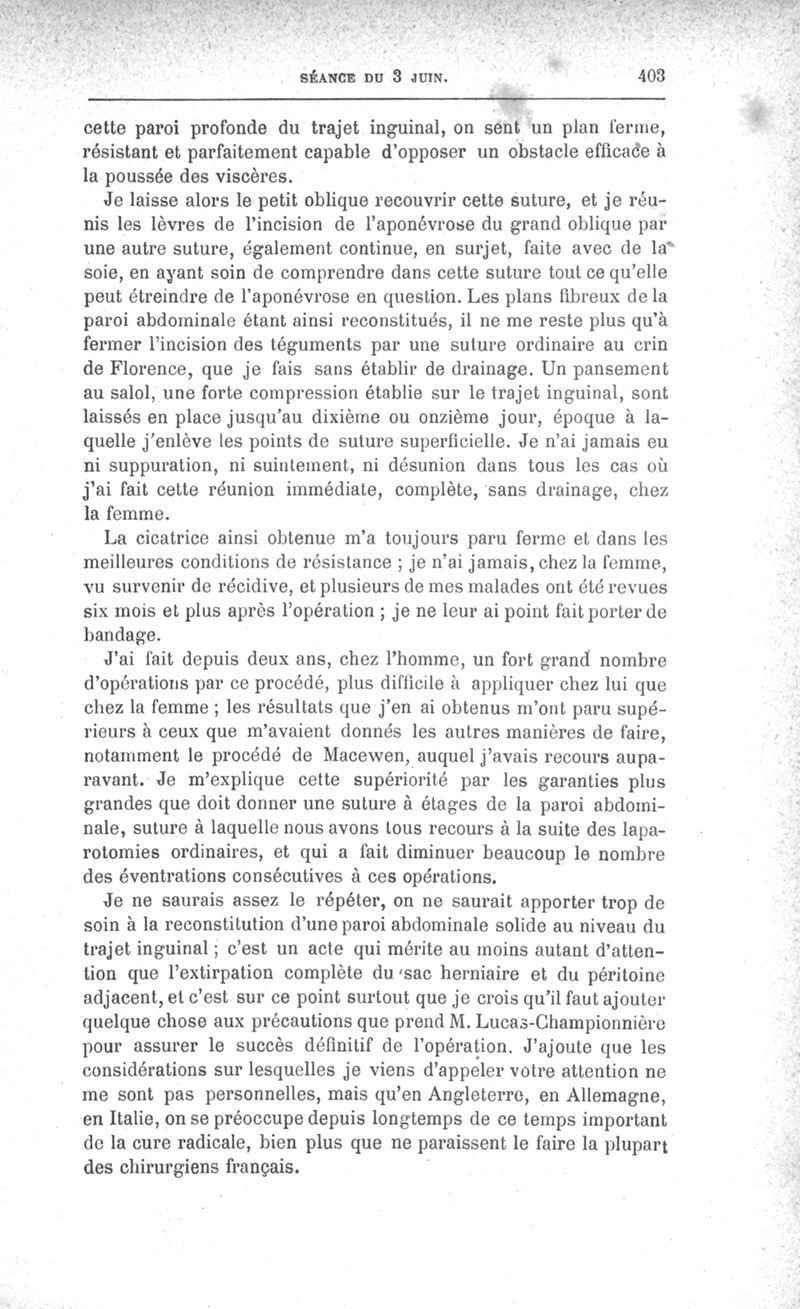 SÉANCE DU 3 JUIN. 403

cette paroi profonde du trajet inguinal, on sent un plan ferme, résistant et parfaitement capable d'opposer un obstacle efficace à la poussée des viscères.

Je laisse alors le petit oblique recouvrir cette suture, et je réunis les lèvres de l'incision de l'aponévrose du grand oblique par une autre suture, également continue, en surjet, faite avec de la soie, en ayant soin de comprendre dans cette suture tout ce qu'elle peut étreindre de l'aponévrose en question. Les plans fibreux de la paroi abdominale étant ainsi reconstitués, il ne me reste plus qu'à fermer l'incision des téguments par une suture ordinaire au crin de Florence, que je fais sans établir de drainage. Un pansement au salol, une forte compression établie sur le trajet inguinal, sont laissés en place jusqu'au dixième ou onzième jour, époque à laquelle j'enlève les points de suture superficielle. Je n'ai jamais eu ni suppuration, ni suintement, ni désunion dans tous les cas où j'ai fait cette réunion immédiate, complète, sans drainage, chez la femme.

La cicatrice ainsi obtenue m'a toujours paru ferme et dans les meilleures conditions de résistance ; je n'ai jamais, chez la femme, vu survenir de récidive, et plusieurs de mes malades ont été revues six mois et plus après l'opération ; je ne leur ai point fait porter de bandage.

J'ai fait depuis deux ans, chez l'homme, un fort grand nombre d'opérations par ce procédé, plus difficile à appliquer chez lui que chez la femme ; les résultats que j'en ai obtenus m'ont paru supérieurs à ceux que m'avaient donnés les autres manières de faire, notamment le procédé de Macewen, auquel j'avais recours auparavant. Je m'explique cette supériorité par les garanties plus grandes que doit donner une suture à étages de la paroi abdominale, suture à laquelle nous avons tous recours à la suite des laparotomies ordinaires, et qui a fait diminuer beaucoup le nombre des éventrations consécutives à ces opérations.

Je ne saurais assez le répéter, on ne saurait apporter trop de soin à la reconstitution d'une paroi abdominale solide au niveau du trajet inguinal ; c'est un acte qui mérite au moins autant d'attention que l'extirpation complète du sac herniaire et du péritoine adjacent, et c'est sur ce point surtout que je crois qu'il faut ajouter quelque chose aux précautions que prend M. Lucas-Championnière pour assurer le succès définitif de l'opération. J'ajoute que les considérations sur lesquelles je viens d'appeler votre attention ne me sont pas personnelles, mais qu'en Angleterre, en Allemagne, en Italie, on se préoccupe depuis longtemps de ce temps important de la cure radicale, bien plus que ne paraissent le faire la plupart des chirurgiens français.